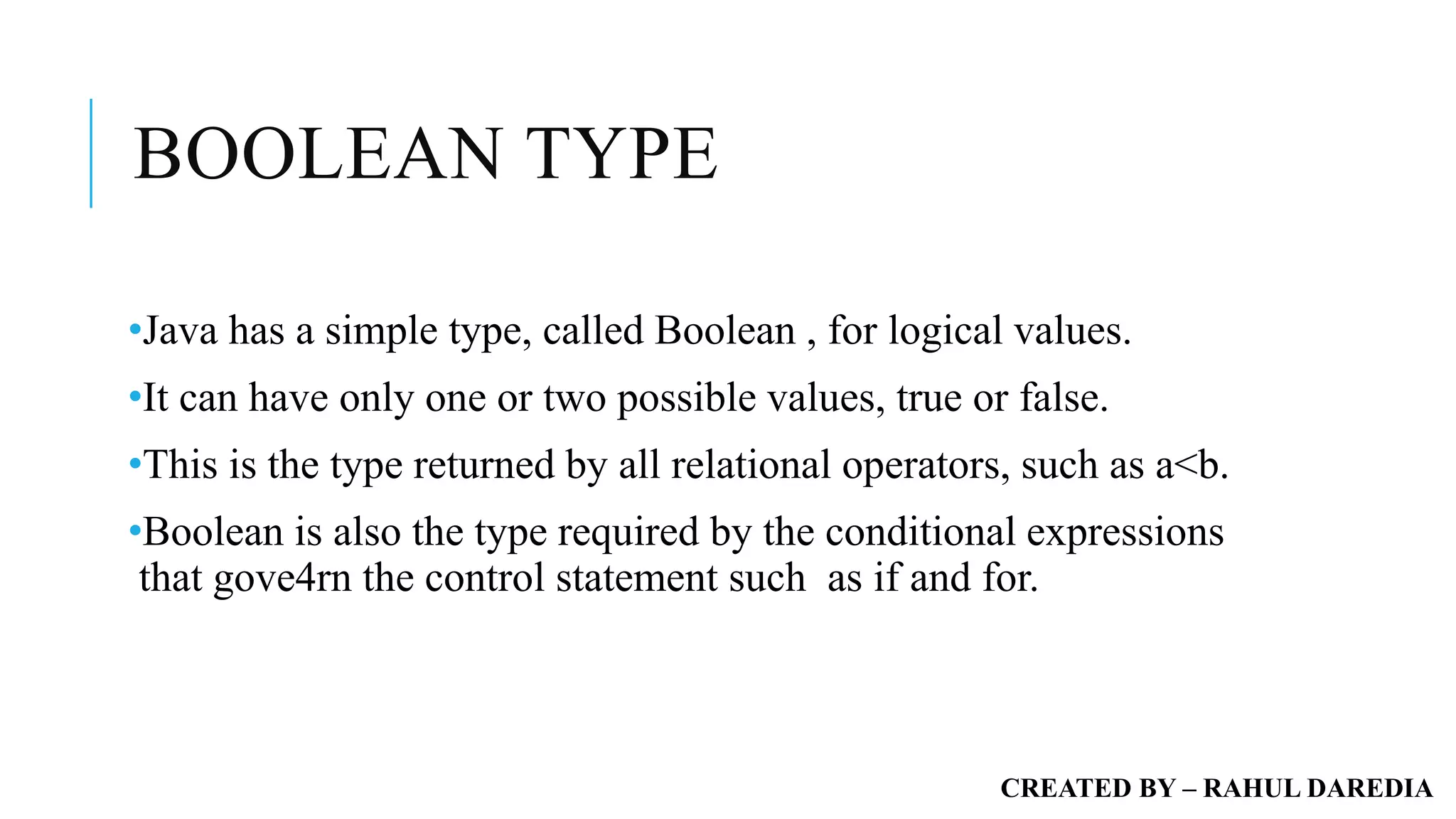 BOOLEAN TYPE

• Java has a simple type, called Boolean , for logical values.

• It can have only one or two possible values, true or false.

• This is the type returned by all relational operators, such as a<b.

• Boolean is also the type required by the conditional expressions that gove4rn the control statement such as if and for.

CREATED BY – RAHUL DAREDIA